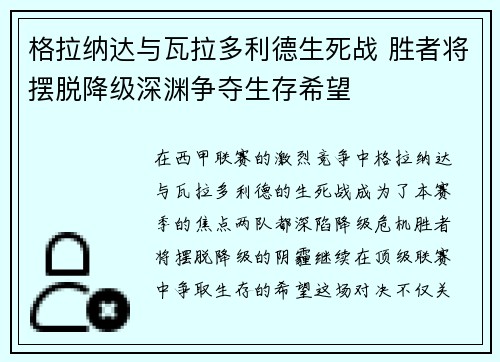 格拉纳达与瓦拉多利德生死战 胜者将摆脱降级深渊争夺生存希望

在西甲联赛的激烈竞争中格拉纳达与瓦拉多利德的生死战成为了本赛季的焦点两队都深陷降级危机胜者将摆脱降级的阴霾继续在顶级联赛中争取生存的希望这场对决不仅关